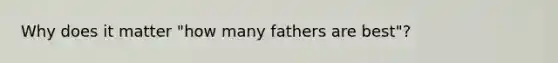 Why does it matter "how many fathers are best"?